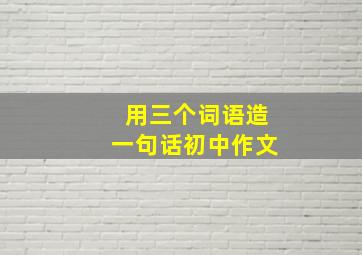 用三个词语造
一句话初中作文